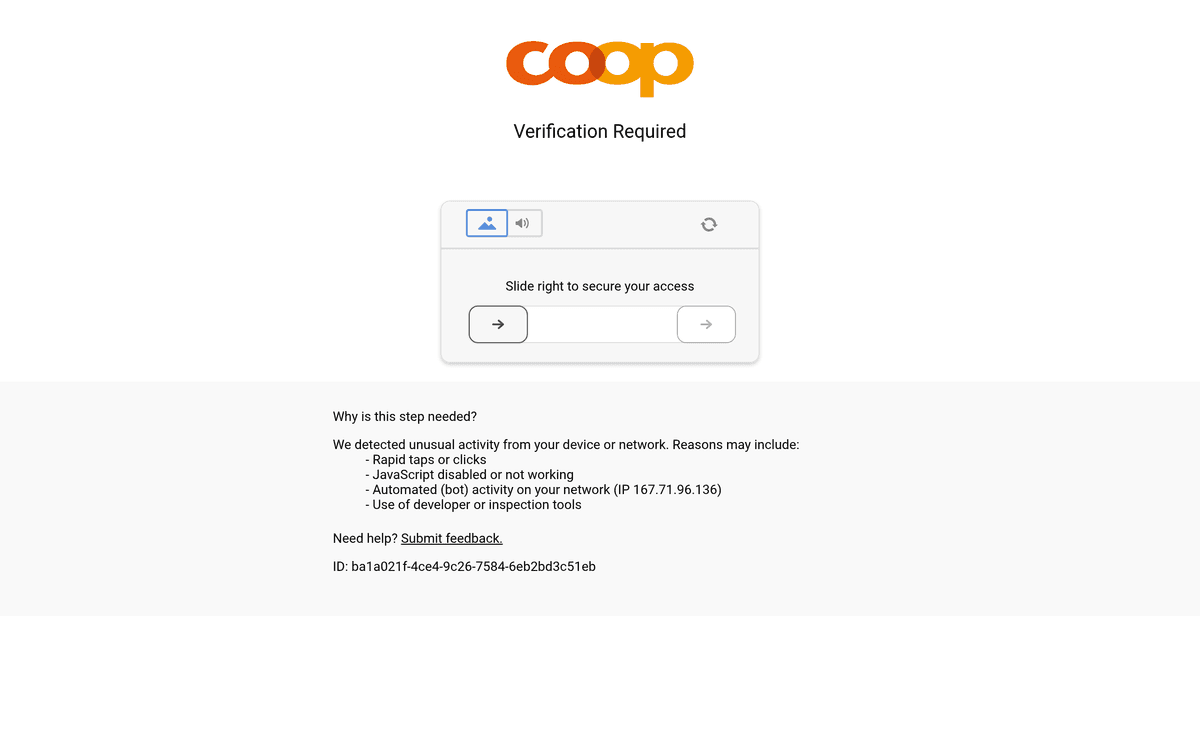 coop

Verification Required

Slide right to secure your access

Why is this step needed?

We detected unusual activity from your device or network. Reasons may include:
- Rapid taps or clicks
- JavaScript disabled or not working
- Automated (bot) activity on your network (IP 167.71.96.136)
- Use of developer or inspection tools

Need help? Submit feedback.

ID: ba1a021f-4ce4-9c26-7584-6eb2bd3c51eb